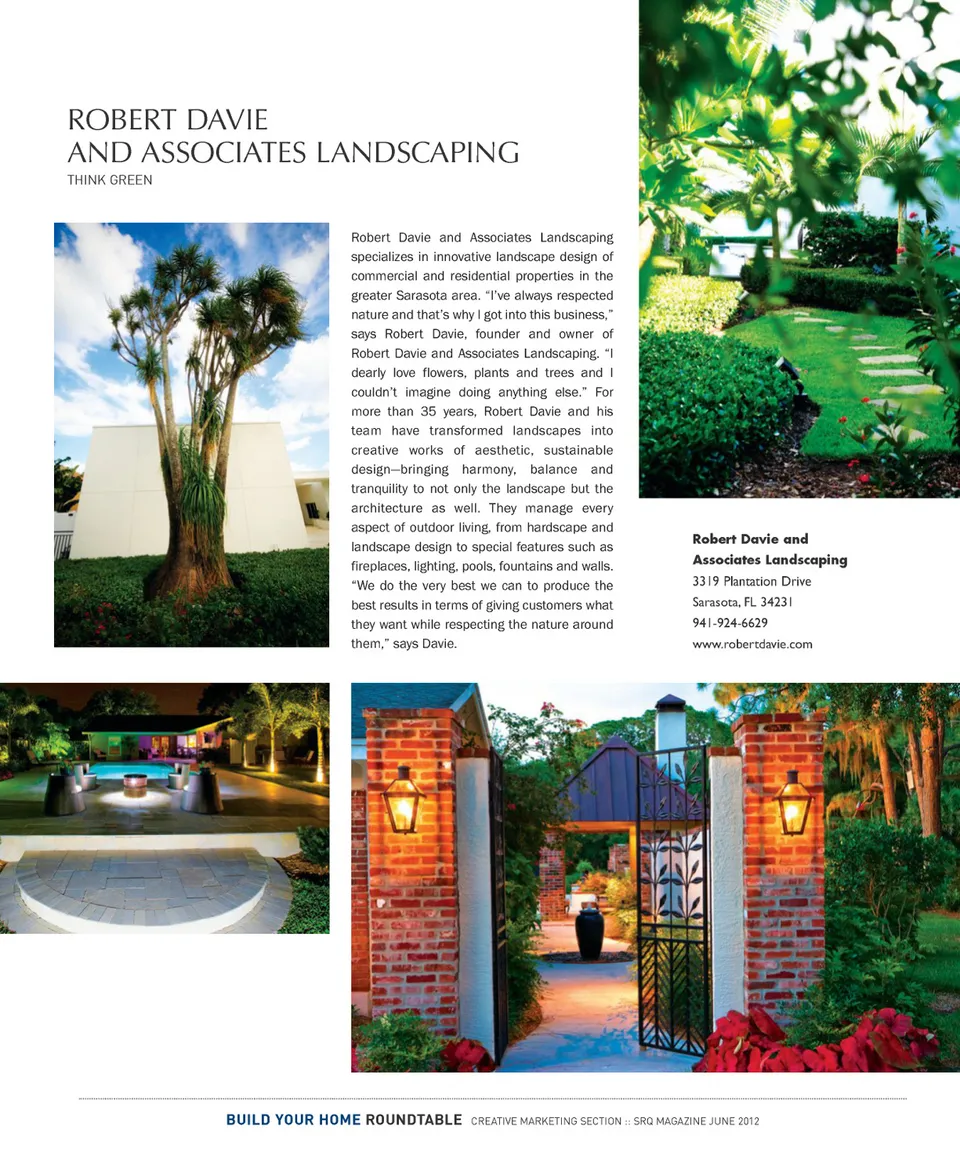 ROBERT DAVIE
AND ASSOCIATES LANDSCAPING
THINK GREEN

Robert Davie and Associates Landscaping specializes in innovative landscape design of commercial and residential properties in the greater Sarasota area. “I’ve always respected nature and that’s why I got into this business,” says Robert Davie, founder and owner of Robert Davie and Associates Landscaping. “I dearly love flowers, plants and trees and I couldn’t imagine doing anything else.” For more than 35 years, Robert Davie and his team have transformed landscapes into creative works of aesthetic, sustainable design—bringing harmony, balance and tranquility to not only the landscape but the architecture as well. They manage every aspect of outdoor living, from hardscape and landscape design to special features such as fireplaces, lighting, pools, fountains and walls. “We do the very best we can to produce the best results in terms of giving customers what they want while respecting the nature around them,” says Davie.

Robert Davie and Associates Landscaping
3319 Plantation Drive
Sarasota, FL 34231
941-924-6629
www.robertdavie.com

BUILD YOUR HOME ROUNDTABLE CREATIVE MARKETING SECTION :: SRQ MAGAZINE JUNE 2012